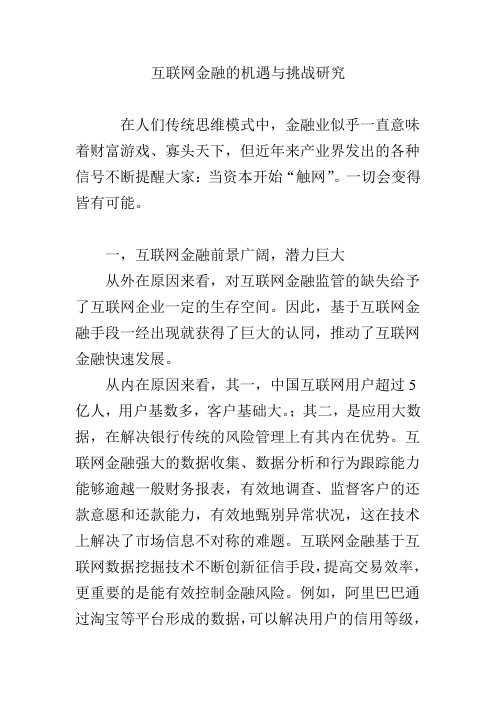 互联网金融的机遇与挑战研究

在人们传统思维模式中，金融业似乎一直意味着财富游戏、寡头天下，但近年来产业界发出的各种信号不断提醒大家：当资本开始“触网”。一切会变得皆有可能。

一，互联网金融前景广阔，潜力巨大

从外在原因来看，对互联网金融监管的缺失给予了互联网企业一定的生存空间。因此，基于互联网金融手段一经出现就获得了巨大的认同，推动了互联网金融快速发展。

从内在原因来看，其一，中国互联网用户超过5亿人，用户基数多，客户基础大。；其二，是应用大数据，在解决银行传统的风险管理上有其内在优势。互联网金融强大的数据收集、数据分析和行为跟踪能力能够逾越一般财务报表，有效地调查、监督客户的还款意愿和还款能力，有效地甄别异常状况，这在技术上解决了市场信息不对称的难题。互联网金融基于互联网数据挖掘技术不断创新征信手段，提高交易效率，更重要的是能有效控制金融风险。例如，阿里巴巴通过淘宝等平台形成的数据，可以解决用户的信用等级，